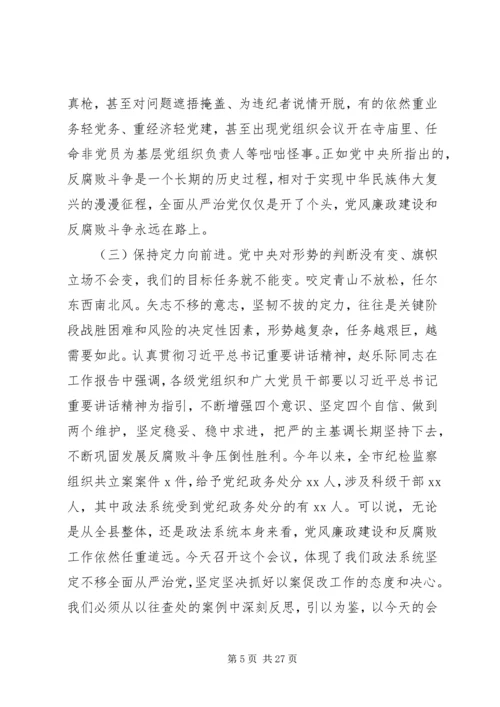 真枪，甚至对问题遮捂掩盖、为违纪者说情开脱，有的依然重业务轻党务、重经济轻党建，甚至出现党组织会议开在寺庙里、任命非党员为基层党组织负责人等咄咄怪事。正如党中央所指出的，反腐败斗争是一个长期的历史过程，相对于实现中华民族伟大复兴的漫漫征程，全面从严治党仅仅是开了个头，党风廉政建设和反腐败斗争永远在路上。

（三）保持定力向前进。党中央对形势的判断没有变、旗帜立场不会变，我们的目标任务就不能变。咬定青山不放松，任尔东西南北风。矢志不移的意志，坚韧不拔的定力，往往是关键阶段战胜困难和风险的决定性因素，形势越复杂，任务越艰巨，越需要如此。认真贯彻习近平总书记重要讲话精神，赵乐际同志在工作报告中强调，各级党组织和广大党员干部要以习近平总书记重要讲话精神为指引，不断增强四个意识、坚定四个自信、做到两个维护，坚定稳妥、稳中求进，把严的主基调长期坚持下去，不断巩固发展反腐败斗争压倒性胜利。今年以来，全市纪检监察组织共立案案件 x 件，给予党纪政务处分 xx 人，涉及科级干部 xx 人，其中政法系统受到党纪政务处分的有 xx 人。可以说，无论是从全县整体，还是政法系统本身来看，党风廉政建设和反腐败工作依然任重道远。今天召开这个会议，体现了我们政法系统坚定不移全面从严治党，坚定坚决抓好以案促改工作的态度和决心。我们必须从以往查处的案例中深刻反思，引以为鉴，以今天的会

第 5 页 共 27 页